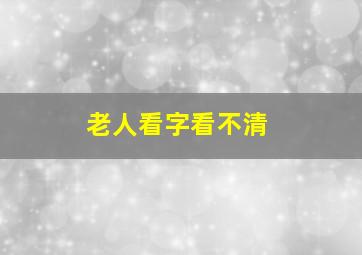 老人看字看不清